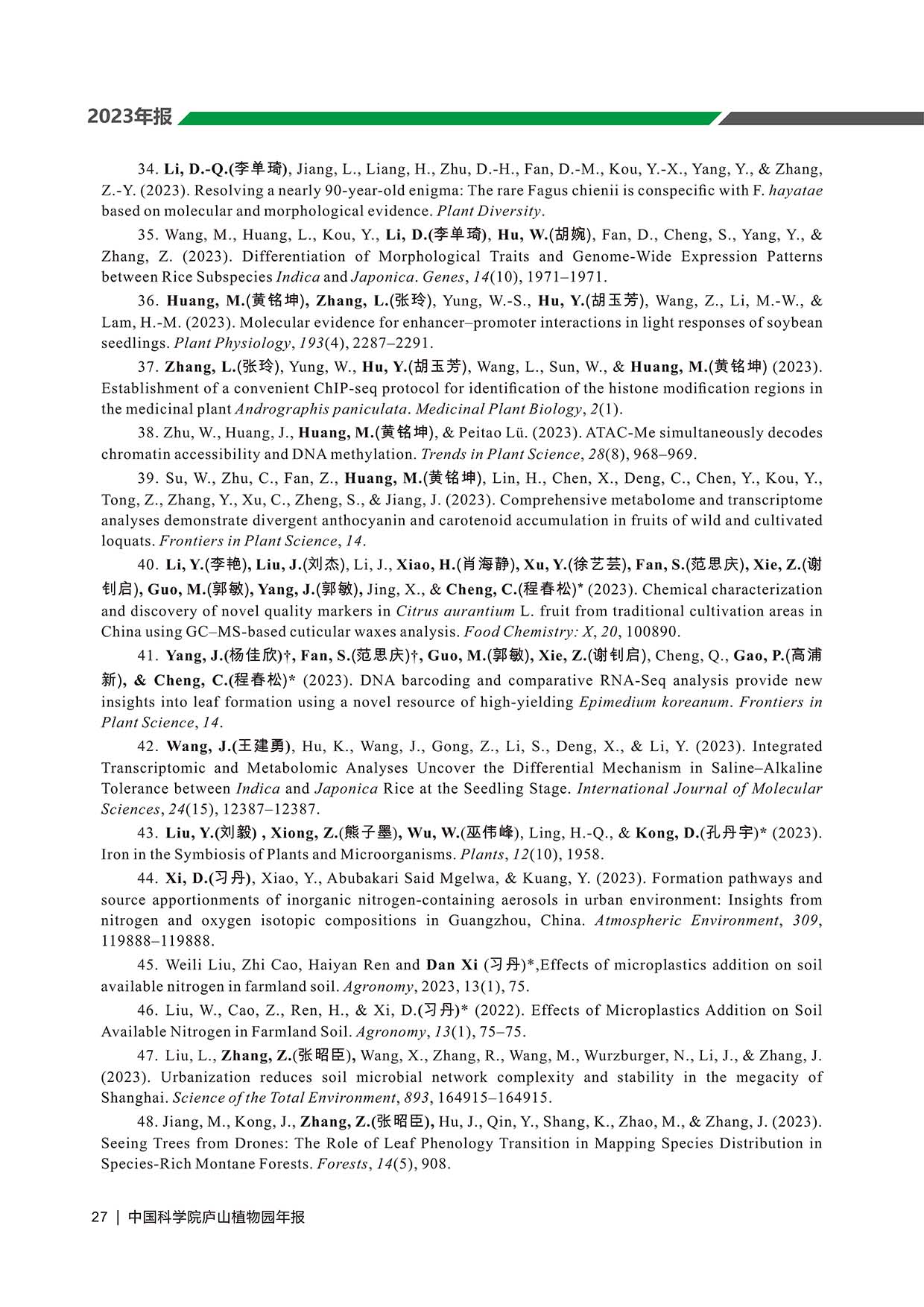 2023年报

34. Li, D.-Q.(李单琦), Jiang, L., Liang, H., Zhu, D.-H., Fan, D.-M., Kou, Y.-X., Yang, Y., & Zhang, Z.-Y. (2023). Resolving a nearly 90-year-old enigma: The rare Fagus chienii is conspecific with F. hayatae based on molecular and morphological evidence. Plant Diversity.

35. Wang, M., Huang, L., Kou, Y., Li, D.(李单琦), Hu, W.(胡婉), Fan, D., Cheng, S., Yang, Y., & Zhang, Z. (2023). Differentiation of Morphological Traits and Genome-Wide Expression Patterns between Rice Subspecies Indica and Japonica. Genes, 14(10), 1971–1971.

36. Huang, M.(黄铭坤), Zhang, L.(张玲), Yung, W.-S., Hu, Y.(胡玉芳), Wang, Z., Li, M.-W., & Lam, H.-M. (2023). Molecular evidence for enhancer–promoter interactions in light responses of soybean seedlings. Plant Physiology, 193(4), 2287–2291.

37. Zhang, L.(张玲), Yung, W., Hu, Y.(胡玉芳), Wang, L., Sun, W., & Huang, M.(黄铭坤) (2023). Establishment of a convenient ChIP-seq protocol for identification of the histone modification regions in the medicinal plant Andrographis paniculata. Medicinal Plant Biology, 2(1).

38. Zhu, W., Huang, J., Huang, M.(黄铭坤), & Peitao Lü. (2023). ATAC-Me simultaneously decodes chromatin accessibility and DNA methylation. Trends in Plant Science, 28(8), 968–969.

39. Su, W., Zhu, C., Fan, Z., Huang, M.(黄铭坤), Lin, H., Chen, X., Deng, C., Chen, Y., Kou, Y., Tong, Z., Zhang, Y., Xu, C., Zheng, S., & Jiang, J. (2023). Comprehensive metabolome and transcriptome analyses demonstrate divergent anthocyanin and carotenoid accumulation in fruits of wild and cultivated loquats. Frontiers in Plant Science, 14.

40. Li, Y.(李艳), Liu, J.(刘杰), Li, J., Xiao, H.(肖海静), Xu, Y.(徐艺芸), Fan, S.(范思庆), Xie, Z.(谢钊启), Guo, M.(郭敏), Yang, J.(郭敏), Jing, X., & Cheng, C.(程春松)* (2023). Chemical characterization and discovery of novel quality markers in Citrus aurantium L. fruit from traditional cultivation areas in China using GC–MS-based cuticular waxes analysis. Food Chemistry: X, 20, 100890.

41. Yang, J.(杨佳欣)†, Fan, S.(范思庆)†, Guo, M.(郭敏), Xie, Z.(谢钊启), Cheng, Q., Gao, P.(高浦新), & Cheng, C.(程春松)* (2023). DNA barcoding and comparative RNA-Seq analysis provide new insights into leaf formation using a novel resource of high-yielding Epimedium koreanum. Frontiers in Plant Science, 14.

42. Wang, J.(王建勇), Hu, K., Wang, J., Gong, Z., Li, S., Deng, X., & Li, Y. (2023). Integrated Transcriptomic and Metabolomic Analyses Uncover the Differential Mechanism in Saline–Alkaline Tolerance between Indica and Japonica Rice at the Seedling Stage. International Journal of Molecular Sciences, 24(15), 12387–12387.

43. Liu, Y.(刘毅) , Xiong, Z.(熊子墨), Wu, W.(巫伟峰), Ling, H.-Q., & Kong, D.(孔丹宇)* (2023). Iron in the Symbiosis of Plants and Microorganisms. Plants, 12(10), 1958.

44. Xi, D.(习丹), Xiao, Y., Abubakari Said Mgelwa, & Kuang, Y. (2023). Formation pathways and source apportionments of inorganic nitrogen-containing aerosols in urban environment: Insights from nitrogen and oxygen isotopic compositions in Guangzhou, China. Atmospheric Environment, 309, 119888–119888.

45. Weili Liu, Zhi Cao, Haiyan Ren and Dan Xi (习丹)*,Effects of microplastics addition on soil available nitrogen in farmland soil. Agronomy, 2023, 13(1), 75.

46. Liu, W., Cao, Z., Ren, H., & Xi, D.(习丹)* (2022). Effects of Microplastics Addition on Soil Available Nitrogen in Farmland Soil. Agronomy, 13(1), 75–75.

47. Liu, L., Zhang, Z.(张昭臣), Wang, X., Zhang, R., Wang, M., Wurzburger, N., Li, J., & Zhang, J. (2023). Urbanization reduces soil microbial network complexity and stability in the megacity of Shanghai. Science of the Total Environment, 893, 164915–164915.

48. Jiang, M., Kong, J., Zhang, Z.(张昭臣), Hu, J., Qin, Y., Shang, K., Zhao, M., & Zhang, J. (2023). Seeing Trees from Drones: The Role of Leaf Phenology Transition in Mapping Species Distribution in Species-Rich Montane Forests. Forests, 14(5), 908.

27 | 中国科学院庐山植物园年报